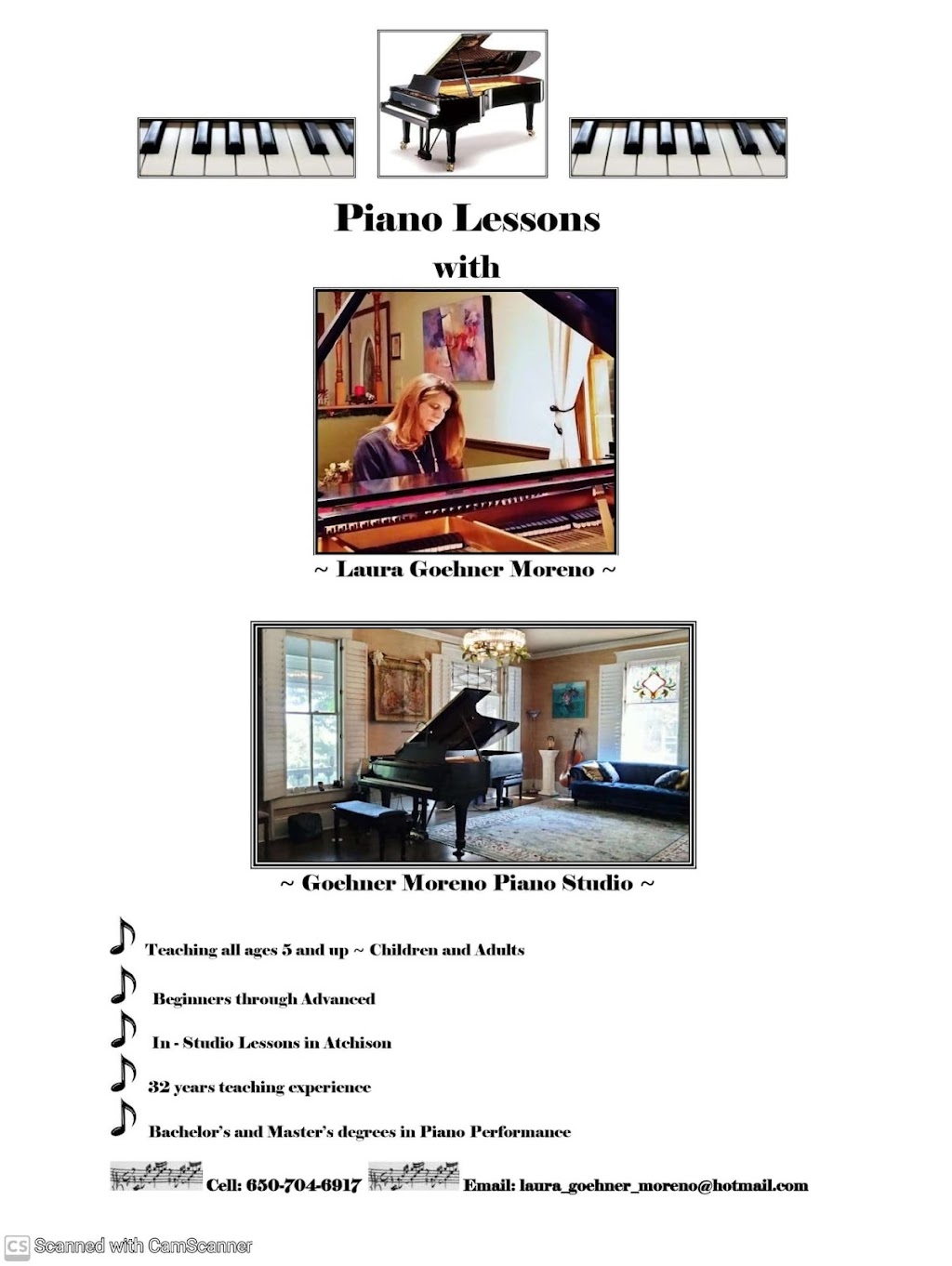 Piano Lessons
with

~ Laura Goehner Moreno ~

~ Goehner Moreno Piano Studio ~

Teaching all ages 5 and up ~ Children and Adults

Beginners through Advanced

In - Studio Lessons in Atchison

32 years teaching experience

Bachelor's and Master's degrees in Piano Performance

Cell: 650-704-6917 Email: laura_goehner_moreno@hotmail.com

CS Scanned with CamScanner